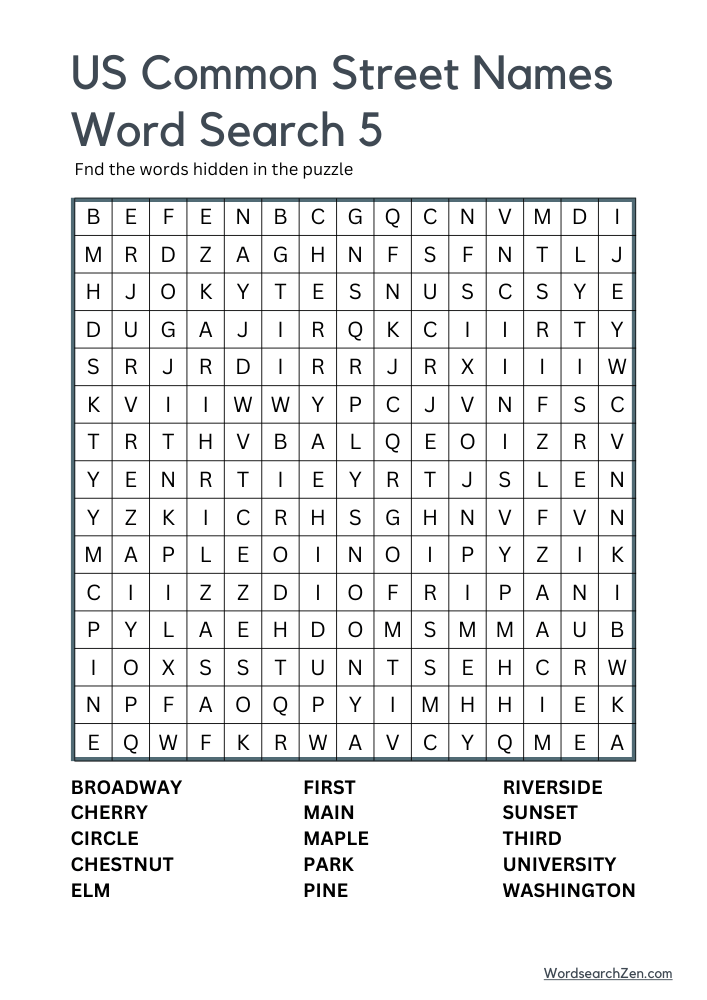 US Common Street Names Word Search 5

Fnd the words hidden in the puzzle

| B | E | F | E | N | B | C | G | Q | C | N | V | M | D | I |
|---|---|---|---|---|---|---|---|---|---|---|---|---|---|---|
| M | R | D | Z | A | G | H | N | F | S | F | N | T | L | J |
| H | J | O | K | Y | T | E | S | N | U | S | C | S | Y | E |
| D | U | G | A | J | I | R | Q | K | C | I | I | R | T | Y |
| S | R | J | R | D | I | R | R | J | R | X | I | I | I | W |
| K | V | I | I | W | W | Y | P | C | J | V | N | F | S | C |
| T | R | T | H | V | B | A | L | Q | E | O | I | Z | R | V |
| Y | E | N | R | T | I | E | Y | R | T | J | S | L | E | N |
| Y | Z | K | I | C | R | H | S | G | H | N | V | F | V | N |
| M | A | P | L | E | O | I | N | O | I | P | Y | Z | I | K |
| C | I | I | Z | Z | D | I | O | F | R | I | P | A | N | I |
| P | Y | L | A | E | H | D | O | M | S | M | M | A | U | B |
| I | O | X | S | S | T | U | N | T | S | E | H | C | R | W |
| N | P | F | A | O | Q | P | Y | I | M | H | H | I | E | K |
| E | Q | W | F | K | R | W | A | V | C | Y | Q | M | E | A |

BROADWAY
CHERRY
CIRCLE
CHESTNUT
ELM

FIRST
MAIN
MAPLE
PARK
PINE

RIVERSIDE
SUNSET
THIRD
UNIVERSITY
WASHINGTON

WordsearchZen.com